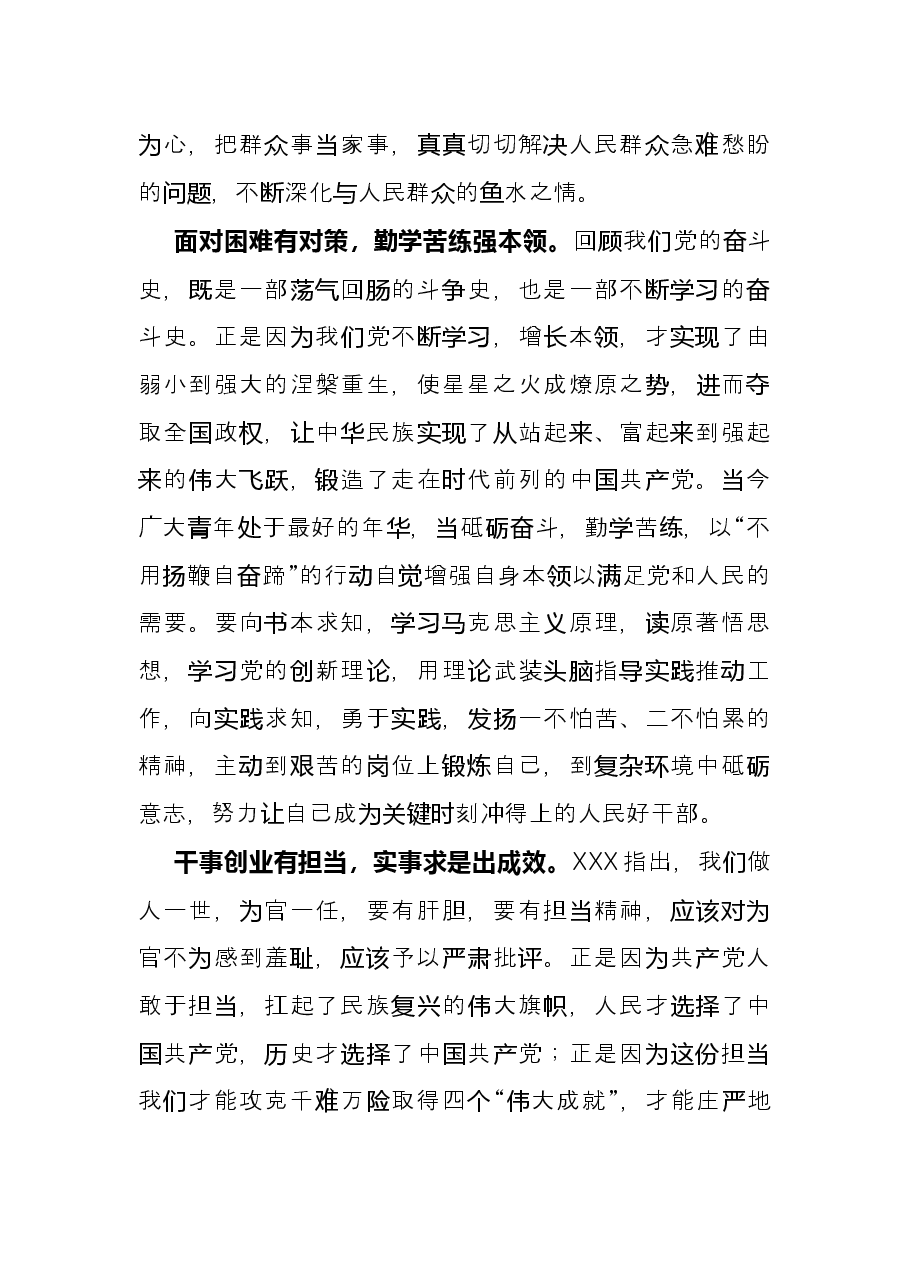 为心，把群众事当家事，真真切切解决人民群众急难愁盼的问题，不断深化与人民群众的鱼水之情。

面对困难有对策，勤学苦练强本领。回顾我们党的奋斗史，既是一部荡气回肠的斗争史，也是一部不断学习的奋斗史。正是因为我们党不断学习，增长本领，才实现了由弱小到强大的涅槃重生，使星星之火成燎原之势，进而夺取全国政权，让中华民族实现了从站起来、富起来到强起来的伟大飞跃，锻造了走在时代前列的中国共产党。当今广大青年处于最好的年华，当砥砺奋斗，勤学苦练，以“不用扬鞭自奋蹄”的行动自觉增强自身本领以满足党和人民的需要。要向书本求知，学习马克思主义原理，读原著悟思想，学习党的创新理论，用理论武装头脑指导实践推动工作，向实践求知，勇于实践，发扬一不怕苦、二不怕累的精神，主动到艰苦的岗位上锻炼自己，到复杂环境中砥砺意志，努力让自己成为关键时刻冲得上的人民好干部。

干事创业有担当，实事求是出成效。XXX指出，我们做人一世，为官一任，要有肝胆，要有担当精神，应该对为官不为感到羞耻，应该予以严肃批评。正是因为共产党人敢于担当，扛起了民族复兴的伟大旗帜，人民才选择了中国共产党，历史才选择了中国共产党；正是因为这份担当我们才能攻克千难万险取得四个“伟大成就”，才能庄严地